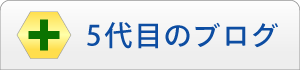 5代目のブログ